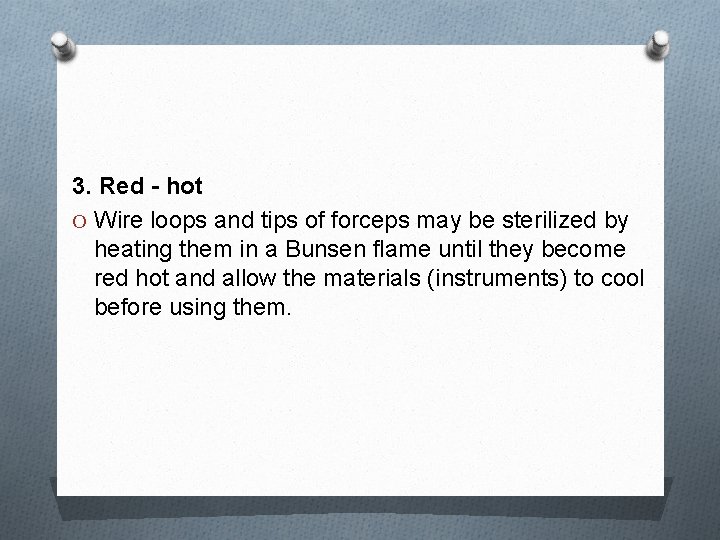 3. Red - hot

O Wire loops and tips of forceps may be sterilized by heating them in a Bunsen flame until they become red hot and allow the materials (instruments) to cool before using them.